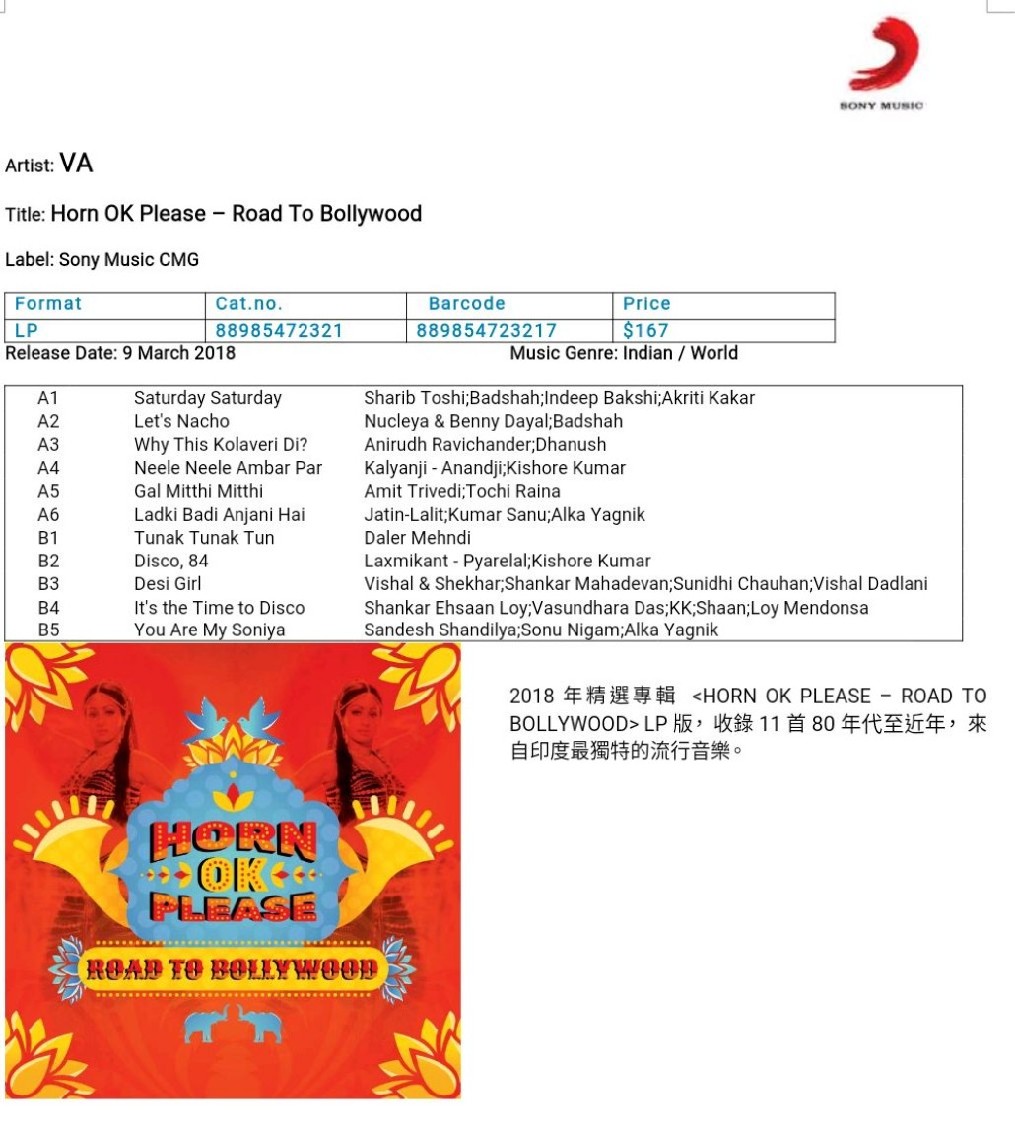 SONY MUSIC

Artist: VA

Title: Horn OK Please – Road To Bollywood

Label: Sony Music CMG

| Format | Cat.no. | Barcode | Price |
|---|---|---|---|
| LP | 88985472321 | 889854723217 | $167 |

Release Date: 9 March 2018

Music Genre: Indian / World

| | | |
|---|---|---|
| A1 | Saturday Saturday | Sharib Toshi;Badshah;Indeep Bakshi;Akriti Kakar |
| A2 | Let's Nacho | Nucleya & Benny Dayal;Badshah |
| A3 | Why This Kolaveri Di? | Anirudh Ravichander;Dhanush |
| A4 | Neele Neele Ambar Par | Kalyanji - Anandji;Kishore Kumar |
| A5 | Gal Mitthi Mitthi | Amit Trivedi;Tochi Raina |
| A6 | Ladki Badi Anjani Hai | Jatin-Lalit;Kumar Sanu;Alka Yagnik |
| B1 | Tunak Tunak Tun | Daler Mehndi |
| B2 | Disco, 84 | Laxmikant - Pyarelal;Kishore Kumar |
| B3 | Desi Girl | Vishal & Shekhar;Shankar Mahadevan;Sunidhi Chauhan;Vishal Dadlani |
| B4 | It's the Time to Disco | Shankar Ehsaan Loy;Vasundhara Das;KK;Shaan;Loy Mendonsa |
| B5 | You Are My Soniya | Sandesh Shandilya;Sonu Nigam;Alka Yagnik |

HORN OK PLEASE

ROAD TO BOLLYWOOD

2018 年精選專輯 <HORN OK PLEASE – ROAD TO BOLLYWOOD> LP 版，收錄 11 首 80 年代至近年，來自印度最獨特的流行音樂。